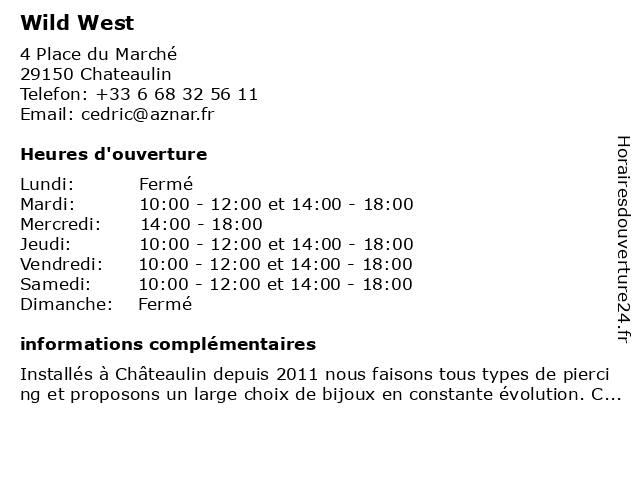 Wild West

4 Place du Marché
29150 Chateaulin
Telefon: +33 6 68 32 56 11
Email: cedric@aznar.fr

Heures d'ouverture

| | |
|---|---|
| Lundi: | Fermé |
| Mardi: | 10:00 - 12:00 et 14:00 - 18:00 |
| Mercredi: | 14:00 - 18:00 |
| Jeudi: | 10:00 - 12:00 et 14:00 - 18:00 |
| Vendredi: | 10:00 - 12:00 et 14:00 - 18:00 |
| Samedi: | 10:00 - 12:00 et 14:00 - 18:00 |
| Dimanche: | Fermé |

informations complémentaires

Installés à Châteaulin depuis 2011 nous faisons tous types de piercing et proposons un large choix de bijoux en constante évolution. C...

Horairesdouverture24.fr